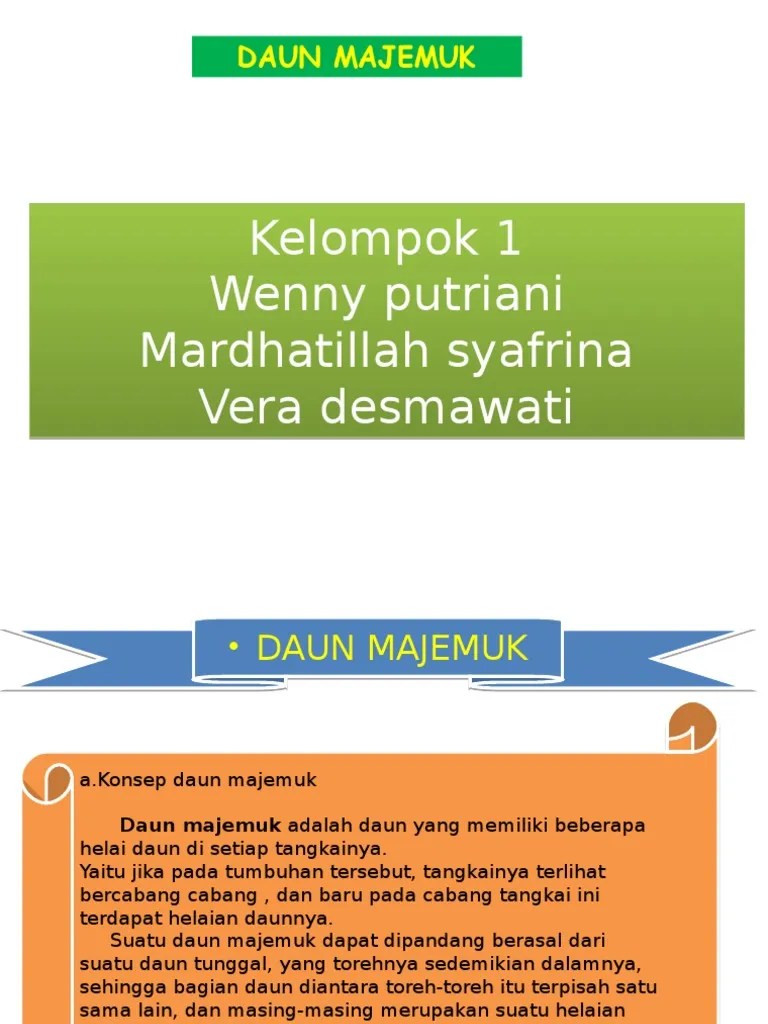 DAUN MAJEMUK

Kelompok 1
Wenny putriani
Mardhatillah syafrina
Vera desmawati

• DAUN MAJEMUK

a.Konsep daun majemuk

Daun majemuk adalah daun yang memiliki beberapa helai daun di setiap tangkainya.
Yaitu jika pada tumbuhan tersebut, tangkainya terlihat bercabang cabang , dan baru pada cabang tangkai ini terdapat helaian daunnya.
Suatu daun majemuk dapat dipandang berasal dari suatu daun tunggal, yang torehnya sedemikian dalamnya, sehingga bagian daun diantara toreh-toreh itu terpisah satu sama lain, dan masing-masing merupakan suatu helaian